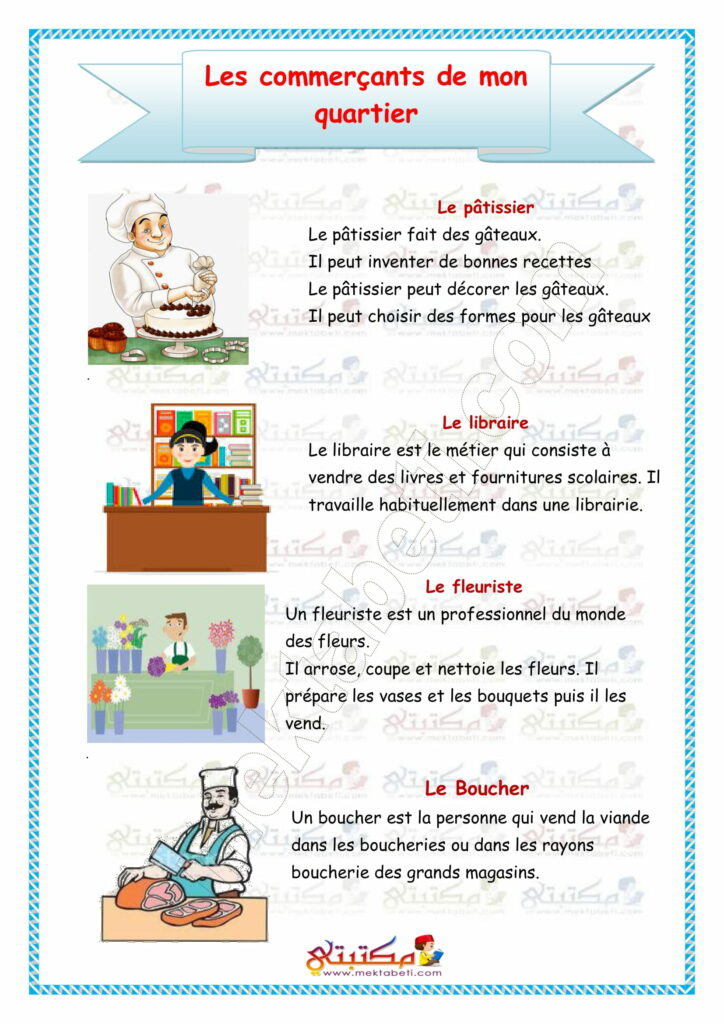 Les commerçants de mon quartier

Le pâtissier

Le pâtissier fait des gâteaux.
Il peut inventer de bonnes recettes
Le pâtissier peut décorer les gâteaux.
Il peut choisir des formes pour les gâteaux

Le libraire

Le libraire est le métier qui consiste à vendre des livres et fournitures scolaires. Il travaille habituellement dans une librairie.

Le fleuriste

Un fleuriste est un professionnel du monde des fleurs.
Il arrose, coupe et nettoie les fleurs. Il prépare les vases et les bouquets puis il les vend.

Le Boucher

Un boucher est la personne qui vend la viande dans les boucheries ou dans les rayons boucherie des grands magasins.

مكتبتي
www.mektabeti.com

mektabeti.com